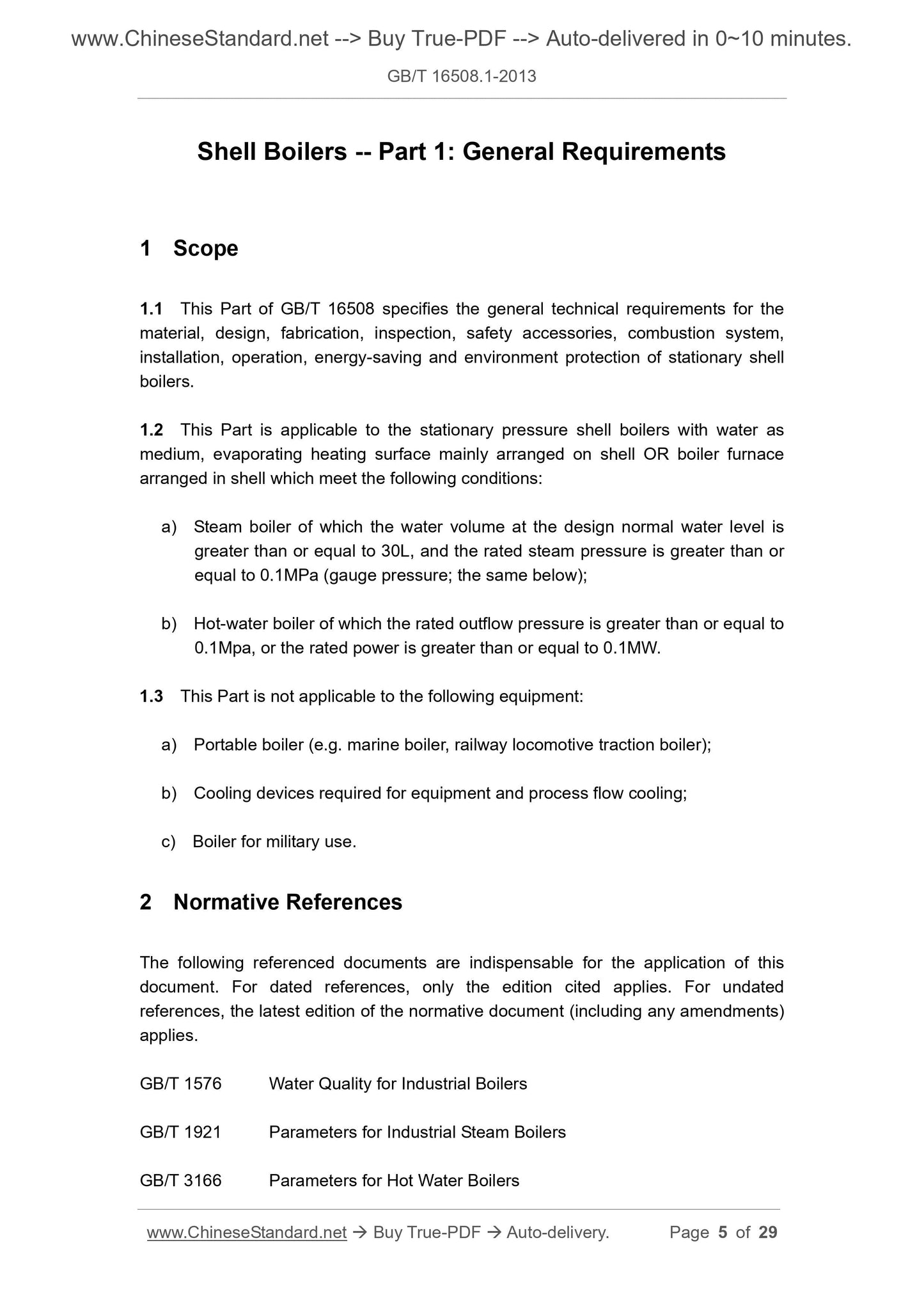 www.ChineseStandard.net --> Buy True-PDF --> Auto-delivered in 0~10 minutes.

GB/T 16508.1-2013

Shell Boilers -- Part 1: General Requirements

1 Scope

1.1 This Part of GB/T 16508 specifies the general technical requirements for the material, design, fabrication, inspection, safety accessories, combustion system, installation, operation, energy-saving and environment protection of stationary shell boilers.

1.2 This Part is applicable to the stationary pressure shell boilers with water as medium, evaporating heating surface mainly arranged on shell OR boiler furnace arranged in shell which meet the following conditions:

a) Steam boiler of which the water volume at the design normal water level is greater than or equal to 30L, and the rated steam pressure is greater than or equal to 0.1MPa (gauge pressure; the same below);

b) Hot-water boiler of which the rated outflow pressure is greater than or equal to 0.1Mpa, or the rated power is greater than or equal to 0.1MW.

1.3 This Part is not applicable to the following equipment:

a) Portable boiler (e.g. marine boiler, railway locomotive traction boiler);

b) Cooling devices required for equipment and process flow cooling;

c) Boiler for military use.

2 Normative References

The following referenced documents are indispensable for the application of this document. For dated references, only the edition cited applies. For undated references, the latest edition of the normative document (including any amendments) applies.

GB/T 1576 Water Quality for Industrial Boilers

GB/T 1921 Parameters for Industrial Steam Boilers

GB/T 3166 Parameters for Hot Water Boilers

www.ChineseStandard.net → Buy True-PDF → Auto-delivery. Page 5 of 29